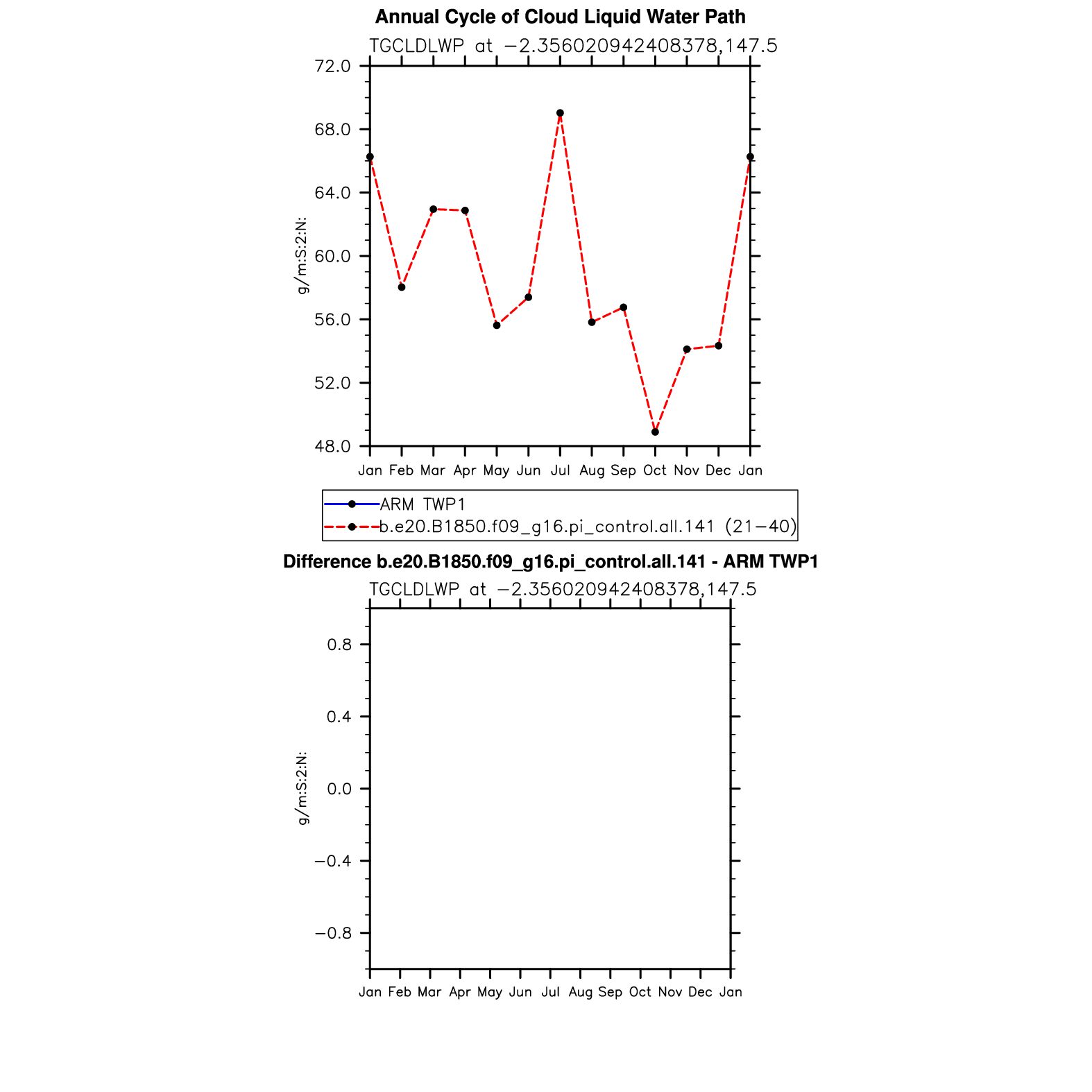 Annual Cycle of Cloud Liquid Water Path

TGCLDLWP at −2.356020942408378,147.5

72.0
68.0
64.0
60.0
56.0
52.0
48.0

g/m:S:2:N:

Jan Feb Mar Apr May Jun Jul Aug Sep Oct Nov Dec Jan

ARM TWP1
b.e20.B1850.f09_g16.pi_control.all.141 (21−40)

Difference b.e20.B1850.f09_g16.pi_control.all.141 - ARM TWP1

TGCLDLWP at −2.356020942408378,147.5

0.8
0.4
0.0
−0.4
−0.8

g/m:S:2:N:

Jan Feb Mar Apr May Jun Jul Aug Sep Oct Nov Dec Jan